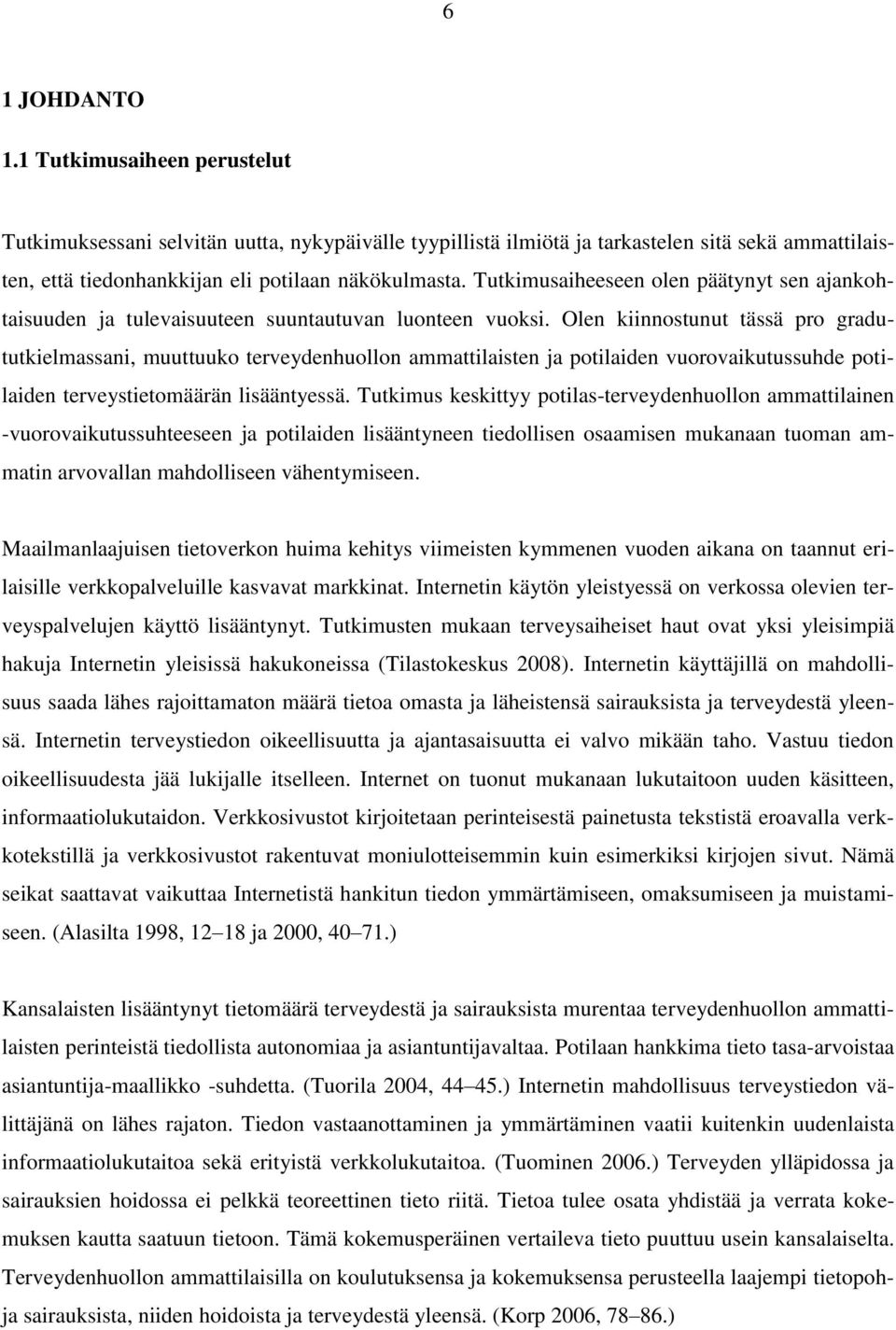 6

1 JOHDANTO

1.1 Tutkimusaiheen perustelut

Tutkimuksessani selvitän uutta, nykypäivälle tyypillistä ilmiötä ja tarkastelen sitä sekä ammattilaisten, että tiedonhankkijan eli potilaan näkökulmasta. Tutkimusaiheeseen olen päätynyt sen ajankohtaisuuden ja tulevaisuuteen suuntautuvan luonteen vuoksi. Olen kiinnostunut tässä pro gradututkielmassani, muuttuuko terveydenhuollon ammattilaisten ja potilaiden vuorovaikutussuhde potilaiden terveystietomäärän lisääntyessä. Tutkimus keskittyy potilas-terveydenhuollon ammattilainen -vuorovaikutussuhteeseen ja potilaiden lisääntyneen tiedollisen osaamisen mukanaan tuoman ammatin arvovallan mahdolliseen vähentymiseen.

Maailmanlaajuisen tietoverkon huima kehitys viimeisten kymmenen vuoden aikana on taannut erilaisille verkkopalveluille kasvavat markkinat. Internetin käytön yleistyessä on verkossa olevien terveyspalvelujen käyttö lisääntynyt. Tutkimusten mukaan terveysaiheiset haut ovat yksi yleisimpiä hakuja Internetin yleisissä hakukoneissa (Tilastokeskus 2008). Internetin käyttäjillä on mahdollisuus saada lähes rajoittamaton määrä tietoa omasta ja läheistensä sairauksista ja terveydestä yleensä. Internetin terveystiedon oikeellisuutta ja ajantasaisuutta ei valvo mikään taho. Vastuu tiedon oikeellisuudesta jää lukijalle itselleen. Internet on tuonut mukanaan lukutaitoon uuden käsitteen, informaatiolukutaidon. Verkkosivustot kirjoitetaan perinteisestä painetusta tekstistä eroavalla verkkotekstillä ja verkkosivustot rakentuvat moniulotteisemmin kuin esimerkiksi kirjojen sivut. Nämä seikat saattavat vaikuttaa Internetistä hankitun tiedon ymmärtämiseen, omaksumiseen ja muistamiseen. (Alasilta 1998, 12–18 ja 2000, 40–71.)

Kansalaisten lisääntynyt tietomäärä terveydestä ja sairauksista murentaa terveydenhuollon ammattilaisten perinteistä tiedollista autonomiaa ja asiantuntijavaltaa. Potilaan hankkima tieto tasa-arvoistaa asiantuntija-maallikko -suhdetta. (Tuorila 2004, 44–45.) Internetin mahdollisuus terveystiedon välittäjänä on lähes rajaton. Tiedon vastaanottaminen ja ymmärtäminen vaatii kuitenkin uudenlaista informaatiolukutaitoa sekä erityistä verkkolukutaitoa. (Tuominen 2006.) Terveyden ylläpidossa ja sairauksien hoidossa ei pelkkä teoreettinen tieto riitä. Tietoa tulee osata yhdistää ja verrata kokemuksen kautta saatuun tietoon. Tämä kokemusperäinen vertaileva tieto puuttuu usein kansalaiselta. Terveydenhuollon ammattilaisilla on koulutuksensa ja kokemuksensa perusteella laajempi tietopohja sairauksista, niiden hoidoista ja terveydestä yleensä. (Korp 2006, 78–86.)